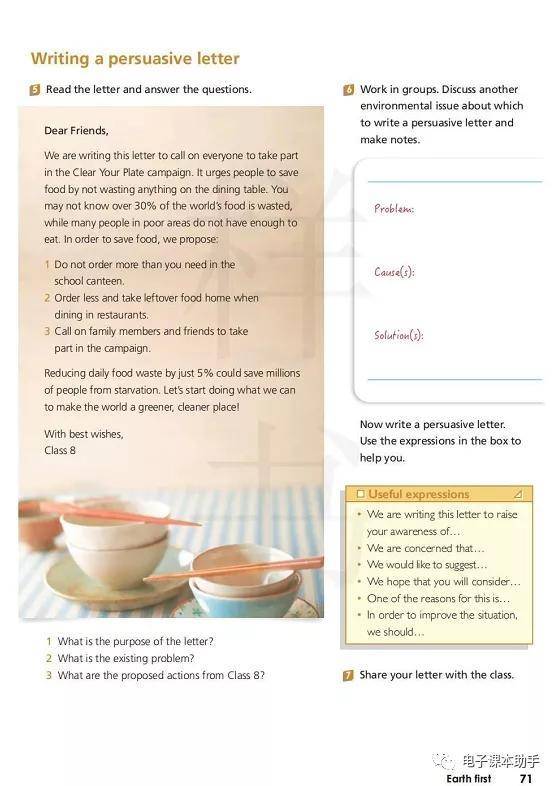 Writing a persuasive letter

5 Read the letter and answer the questions.

Dear Friends,

We are writing this letter to call on everyone to take part in the Clear Your Plate campaign. It urges people to save food by not wasting anything on the dining table. You may not know over 30% of the world's food is wasted, while many people in poor areas do not have enough to eat. In order to save food, we propose:

1 Do not order more than you need in the school canteen.
2 Order less and take leftover food home when dining in restaurants.
3 Call on family members and friends to take part in the campaign.

Reducing daily food waste by just 5% could save millions of people from starvation. Let's start doing what we can to make the world a greener, cleaner place!

With best wishes,
Class 8

1 What is the purpose of the letter?
2 What is the existing problem?
3 What are the proposed actions from Class 8?

6 Work in groups. Discuss another environmental issue about which to write a persuasive letter and make notes.

Problem:

Cause(s):

Solution(s):

Now write a persuasive letter. Use the expressions in the box to help you.

Useful expressions
• We are writing this letter to raise your awareness of…
• We are concerned that…
• We would like to suggest…
• We hope that you will consider…
• One of the reasons for this is…
• In order to improve the situation, we should…

7 Share your letter with the class.

电子课本助手

Earth first 71